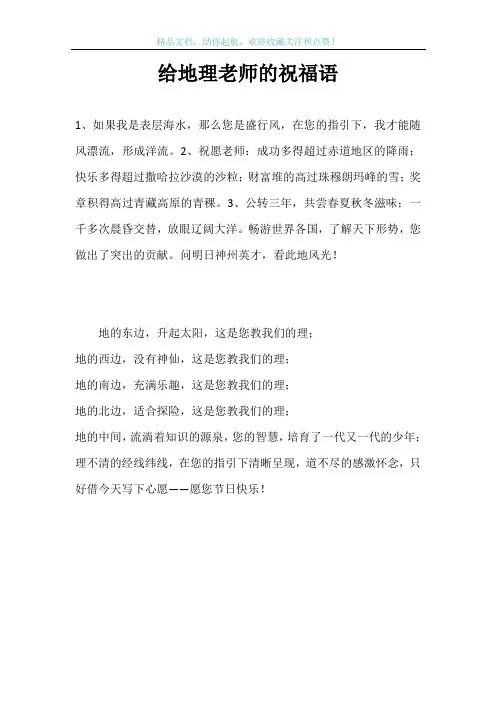 精品文档，助你起航，欢迎收藏关注和点赞！

给地理老师的祝福语

1、如果我是表层海水，那么您是盛行风，在您的指引下，我才能随风漂流，形成洋流。2、祝愿老师：成功多得超过赤道地区的降雨；快乐多得超过撒哈拉沙漠的沙粒；财富堆的高过珠穆朗玛峰的雪；奖章积得高过青藏高原的青稞。3、公转三年，共尝春夏秋冬滋味；一千多次晨昏交替，放眼辽阔大洋。畅游世界各国，了解天下形势，您做出了突出的贡献。问明日神州英才，看此地风光！

地的东边，升起太阳，这是您教我们的理；
地的西边，没有神仙，这是您教我们的理；
地的南边，充满乐趣，这是您教我们的理；
地的北边，适合探险，这是您教我们的理；
地的中间，流淌着知识的源泉，您的智慧，培育了一代又一代的少年；理不清的经线纬线，在您的指引下清晰呈现，道不尽的感激怀念，只好借今天写下心愿——愿您节日快乐！